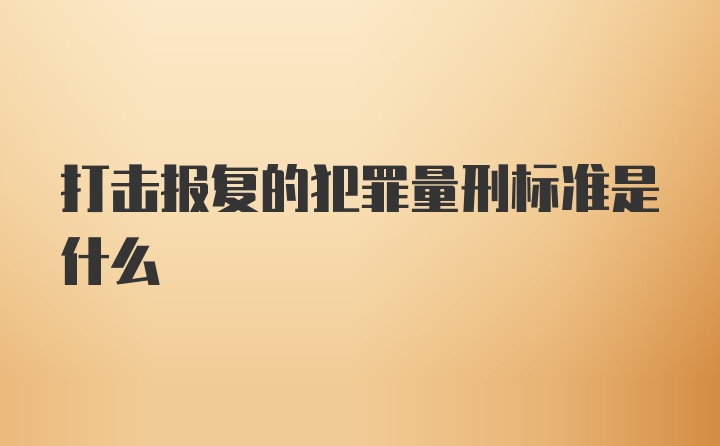 打击报复的犯罪量刑标准是什么